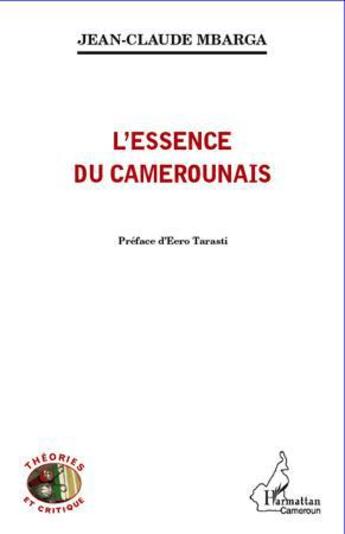 JEAN-CLAUDE MBARGA

L'ESSENCE DU CAMEROUNAIS

Préface d'Eero Tarasti

THÉORIES ET CRITIQUE

L'Harmattan Cameroun